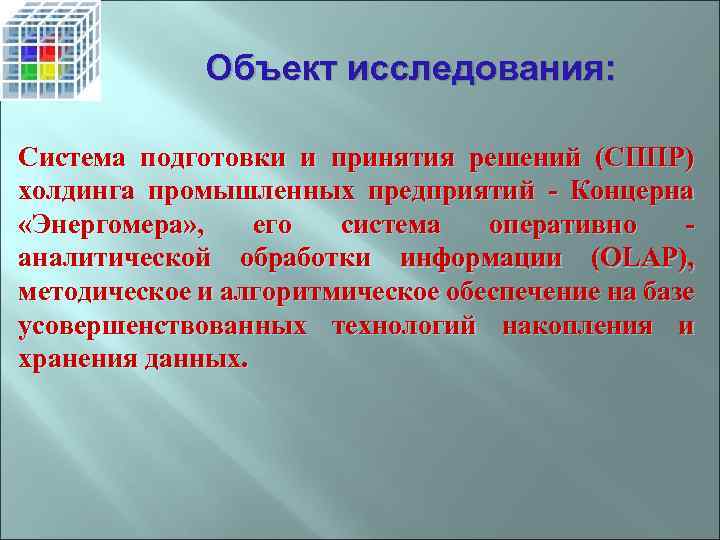 Объект исследования:

Система подготовки и принятия решений (СППР) холдинга промышленных предприятий - Концерна «Энергомера», его система оперативно - аналитической обработки информации (OLAP), методическое и алгоритмическое обеспечение на базе усовершенствованных технологий накопления и хранения данных.